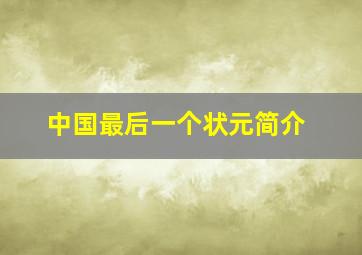 中国最后一个状元简介